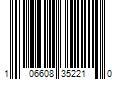 1 06608 35221 0